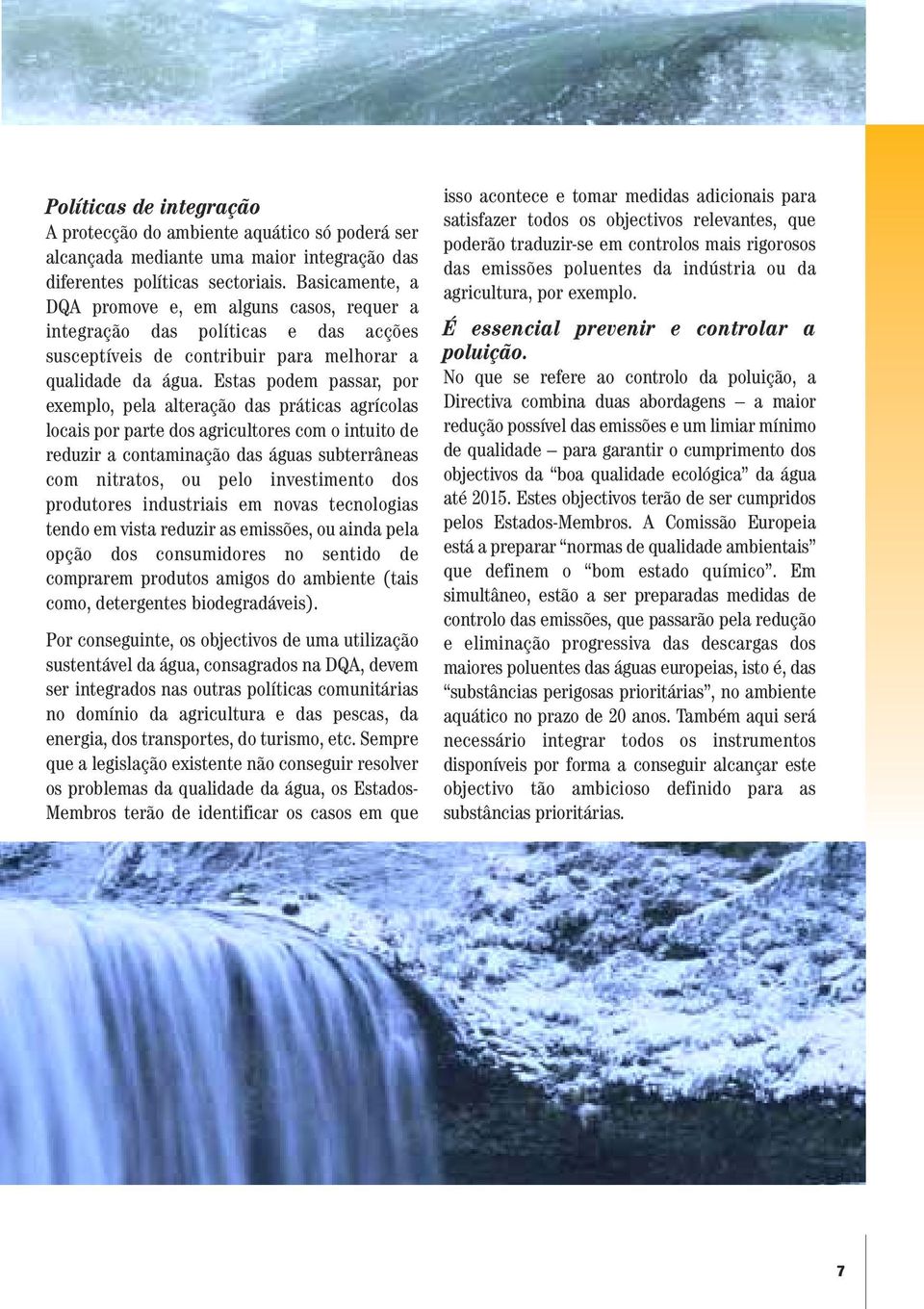 Políticas de integração
A protecção do ambiente aquático só poderá ser alcançada mediante uma maior integração das diferentes políticas sectoriais. Basicamente, a DQA promove e, em alguns casos, requer a integração das políticas e das acções susceptíveis de contribuir para melhorar a qualidade da água. Estas podem passar, por exemplo, pela alteração das práticas agrícolas locais por parte dos agricultores com o intuito de reduzir a contaminação das águas subterrâneas com nitratos, ou pelo investimento dos produtores industriais em novas tecnologias tendo em vista reduzir as emissões, ou ainda pela opção dos consumidores no sentido de comprarem produtos amigos do ambiente (tais como, detergentes biodegradáveis).

Por conseguinte, os objectivos de uma utilização sustentável da água, consagrados na DQA, devem ser integrados nas outras políticas comunitárias no domínio da agricultura e das pescas, da energia, dos transportes, do turismo, etc. Sempre que a legislação existente não conseguir resolver os problemas da qualidade da água, os Estados-Membros terão de identificar os casos em que isso acontece e tomar medidas adicionais para satisfazer todos os objectivos relevantes, que poderão traduzir-se em controlos mais rigorosos das emissões poluentes da indústria ou da agricultura, por exemplo.

É essencial prevenir e controlar a poluição.
No que se refere ao controlo da poluição, a Directiva combina duas abordagens – a maior redução possível das emissões e um limiar mínimo de qualidade – para garantir o cumprimento dos objectivos da “boa qualidade ecológica” da água até 2015. Estes objectivos terão de ser cumpridos pelos Estados-Membros. A Comissão Europeia está a preparar “normas de qualidade ambientais” que definem o “bom estado químico”. Em simultâneo, estão a ser preparadas medidas de controlo das emissões, que passarão pela redução e eliminação progressiva das descargas dos maiores poluentes das águas europeias, isto é, das “substâncias perigosas prioritárias”, no ambiente aquático no prazo de 20 anos. Também aqui será necessário integrar todos os instrumentos disponíveis por forma a conseguir alcançar este objectivo tão ambicioso definido para as substâncias prioritárias.

7